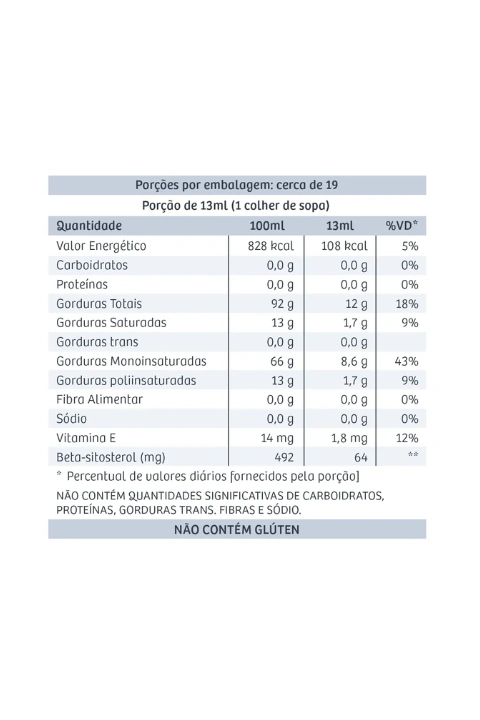 Porções por embalagem: cerca de 19

Porção de 13ml (1 colher de sopa)

| Quantidade | 100ml | 13ml | %VD* |
|---|---|---|---|
| Valor Energético | 828 kcal | 108 kcal | 5% |
| Carboidratos | 0,0 g | 0,0 g | 0% |
| Proteínas | 0,0 g | 0,0 g | 0% |
| Gorduras Totais | 92 g | 12 g | 18% |
| Gorduras Saturadas | 13 g | 1,7 g | 9% |
| Gorduras trans | 0,0 g | 0,0 g | |
| Gorduras Monoinsaturadas | 66 g | 8,6 g | 43% |
| Gorduras poliinsaturadas | 13 g | 1,7 g | 9% |
| Fibra Alimentar | 0,0 g | 0,0 g | 0% |
| Sódio | 0,0 g | 0,0 g | 0% |
| Vitamina E | 14 mg | 1,8 mg | 12% |
| Beta-sitosterol (mg) | 492 | 64 | ** |

* Percentual de valores diários fornecidos pela porção]

NÃO CONTÉM QUANTIDADES SIGNIFICATIVAS DE CARBOIDRATOS, PROTEÍNAS, GORDURAS TRANS. FIBRAS E SÓDIO.

NÃO CONTÉM GLÚTEN